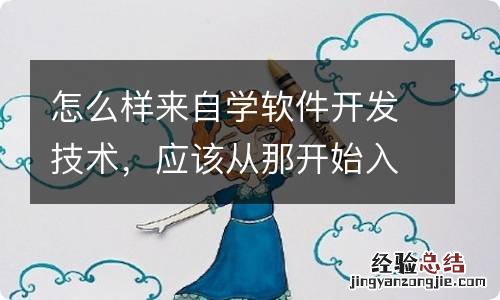 怎么样来自学软件开发技术，应该从那开始入

经验总结
jingyanzongjie.com